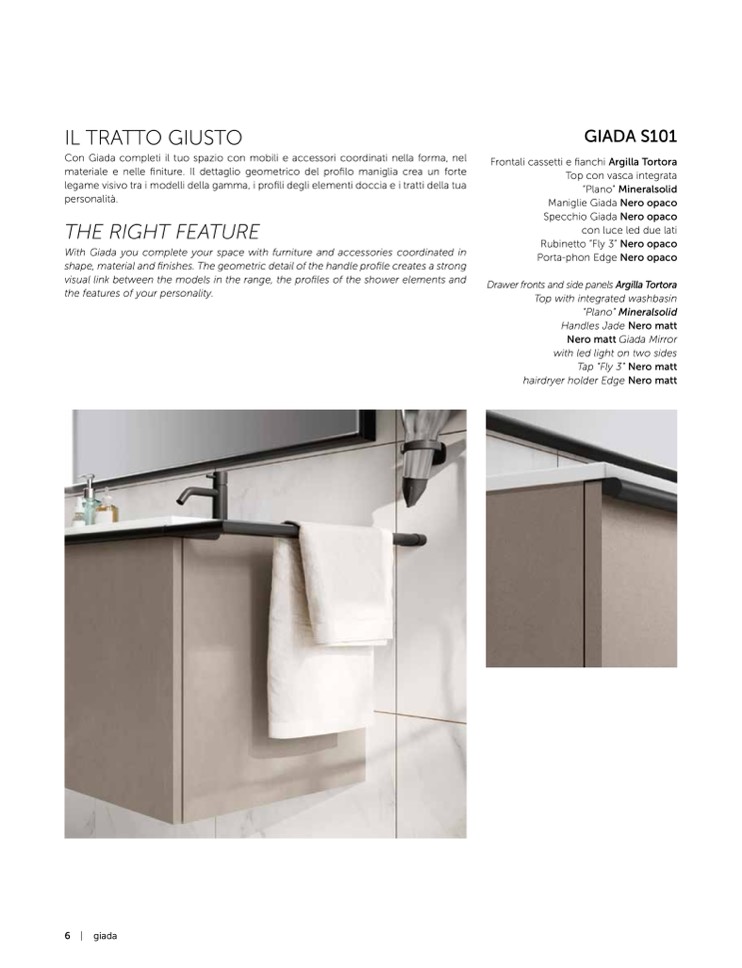 IL TRATTO GIUSTO

Con Giada completi il tuo spazio con mobili e accessori coordinati nella forma, nel materiale e nelle finiture. Il dettaglio geometrico del profilo maniglia crea un forte legame visivo tra i modelli della gamma, i profili degli elementi doccia e i tratti della tua personalità.

THE RIGHT FEATURE

With Giada you complete your space with furniture and accessories coordinated in shape, material and finishes. The geometric detail of the handle profile creates a strong visual link between the models in the range, the profiles of the shower elements and the features of your personality.

GIADA S101

Frontali cassetti e fianchi Argilla Tortora
Top con vasca integrata "Plano" Mineralsolid
Maniglie Giada Nero opaco
Specchio Giada Nero opaco con luce led due lati
Rubinetto "Fly 3" Nero opaco
Porta-phon Edge Nero opaco

Drawer fronts and side panels Argilla Tortora
Top with integrated washbasin "Plano" Mineralsolid
Handles Jade Nero matt
Nero matt Giada Mirror with led light on two sides
Tap "Fly 3" Nero matt
hairdryer holder Edge Nero matt

6 | giada